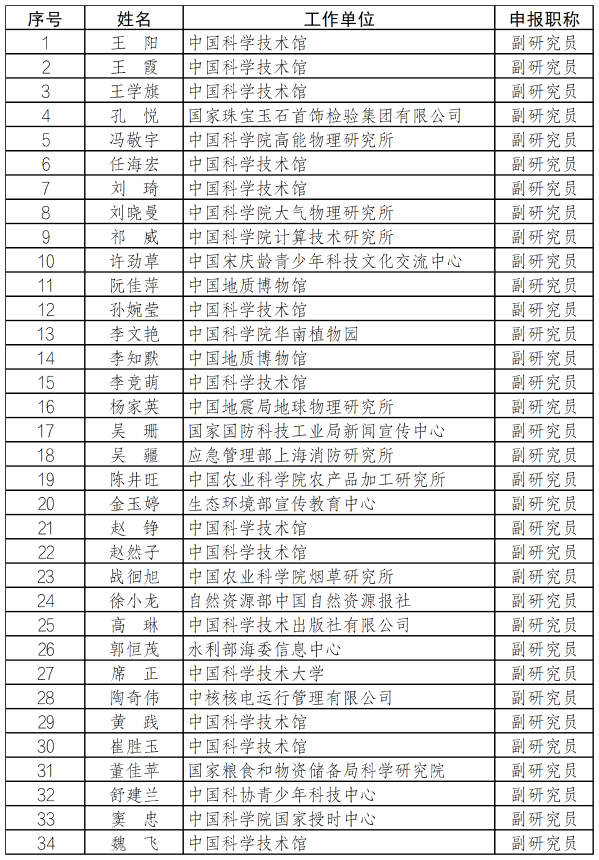 | 序号 | 姓名 | 工作单位 | 申报职称 |
|---|---|---|---|
| 1 | 王 阳 | 中国科学技术馆 | 副研究员 |
| 2 | 王 霞 | 中国科学技术馆 | 副研究员 |
| 3 | 王学旗 | 中国科学技术馆 | 副研究员 |
| 4 | 孔 悦 | 国家珠宝玉石首饰检验集团有限公司 | 副研究员 |
| 5 | 冯敬宇 | 中国科学院高能物理研究所 | 副研究员 |
| 6 | 任海宏 | 中国科学技术馆 | 副研究员 |
| 7 | 刘 琦 | 中国科学技术馆 | 副研究员 |
| 8 | 刘晓曼 | 中国科学院大气物理研究所 | 副研究员 |
| 9 | 祁 威 | 中国科学院计算技术研究所 | 副研究员 |
| 10 | 许劲草 | 中国宋庆龄青少年科技文化交流中心 | 副研究员 |
| 11 | 阮佳萍 | 中国地质博物馆 | 副研究员 |
| 12 | 孙婉莹 | 中国科学技术馆 | 副研究员 |
| 13 | 李文艳 | 中国科学院华南植物园 | 副研究员 |
| 14 | 李知默 | 中国地质博物馆 | 副研究员 |
| 15 | 李竞萌 | 中国科学技术馆 | 副研究员 |
| 16 | 杨家英 | 中国地震局地球物理研究所 | 副研究员 |
| 17 | 吴 珊 | 国家国防科技工业局新闻宣传中心 | 副研究员 |
| 18 | 吴 疆 | 应急管理部上海消防研究所 | 副研究员 |
| 19 | 陈井旺 | 中国农业科学院农产品加工研究所 | 副研究员 |
| 20 | 金玉婷 | 生态环境部宣传教育中心 | 副研究员 |
| 21 | 赵 铮 | 中国科学技术馆 | 副研究员 |
| 22 | 赵然子 | 中国科学技术馆 | 副研究员 |
| 23 | 战徊旭 | 中国农业科学院烟草研究所 | 副研究员 |
| 24 | 徐小龙 | 自然资源部中国自然资源报社 | 副研究员 |
| 25 | 高 琳 | 中国科学技术出版社有限公司 | 副研究员 |
| 26 | 郭恒茂 | 水利部海委信息中心 | 副研究员 |
| 27 | 席 正 | 中国科学技术大学 | 副研究员 |
| 28 | 陶奇伟 | 中核核电运行管理有限公司 | 副研究员 |
| 29 | 黄 践 | 中国科学技术馆 | 副研究员 |
| 30 | 崔胜玉 | 中国科学技术馆 | 副研究员 |
| 31 | 董佳苹 | 国家粮食和物资储备局科学研究院 | 副研究员 |
| 32 | 舒建兰 | 中国科协青少年科技中心 | 副研究员 |
| 33 | 窦 忠 | 中国科学院国家授时中心 | 副研究员 |
| 34 | 魏 飞 | 中国科学技术馆 | 副研究员 |